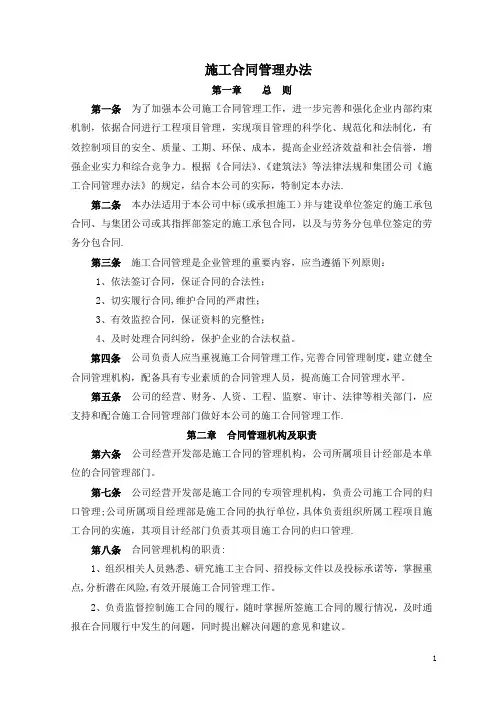 施工合同管理办法

第一章　　总　则

第一条　为了加强本公司施工合同管理工作，进一步完善和强化企业内部约束机制，依据合同进行工程项目管理，实现项目管理的科学化、规范化和法制化，有效控制项目的安全、质量、工期、环保、成本，提高企业经济效益和社会信誉，增强企业实力和综合竞争力。根据《合同法》、《建筑法》等法律法规和集团公司《施工合同管理办法》的规定，结合本公司的实际，特制定本办法.

第二条　本办法适用于本公司中标(或承担施工）并与建设单位签定的施工承包合同、与集团公司或其指挥部签定的施工承包合同，以及与劳务分包单位签定的劳务分包合同.

第三条　施工合同管理是企业管理的重要内容，应当遵循下列原则：

1、依法签订合同，保证合同的合法性；

2、切实履行合同,维护合同的严肃性；

3、有效监控合同，保证资料的完整性；

4、及时处理合同纠纷，保护企业的合法权益。

第四条　公司负责人应当重视施工合同管理工作,完善合同管理制度，建立健全合同管理机构，配备具有专业素质的合同管理人员，提高施工合同管理水平。

第五条　公司的经营、财务、人资、工程、监察、审计、法律等相关部门，应支持和配合施工合同管理部门做好本公司的施工合同管理工作.

第二章　合同管理机构及职责

第六条　公司经营开发部是施工合同的管理机构，公司所属项目计经部是本单位的合同管理部门。

第七条　公司经营开发部是施工合同的专项管理机构，负责公司施工合同的归口管理;公司所属项目经理部是施工合同的执行单位，具体负责组织所属工程项目施工合同的实施，其项目计经部门负责其项目施工合同的归口管理.

第八条　合同管理机构的职责：

1、组织相关人员熟悉、研究施工主合同、招投标文件以及投标承诺等，掌握重点,分析潜在风险,有效开展施工合同管理工作。

2、负责监督控制施工合同的履行，随时掌握所签施工合同的履行情况，及时通报在合同履行中发生的问题，同时提出解决问题的意见和建议。

1